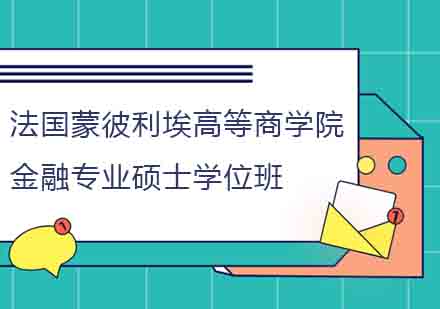 法国蒙彼利埃高等商学院
金融专业硕士学位班

1

1